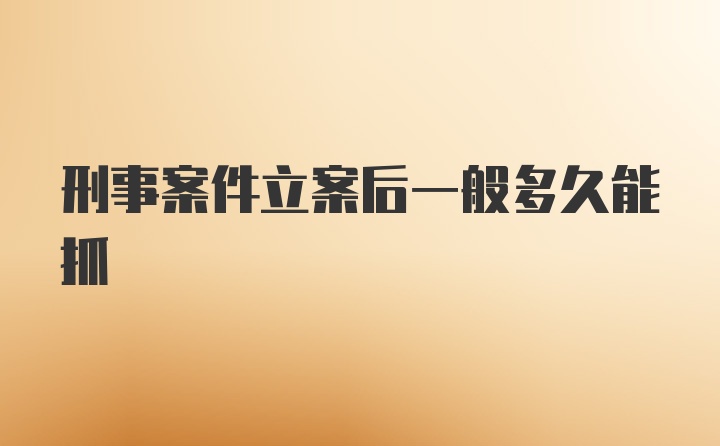 刑事案件立案后一般多久能抓